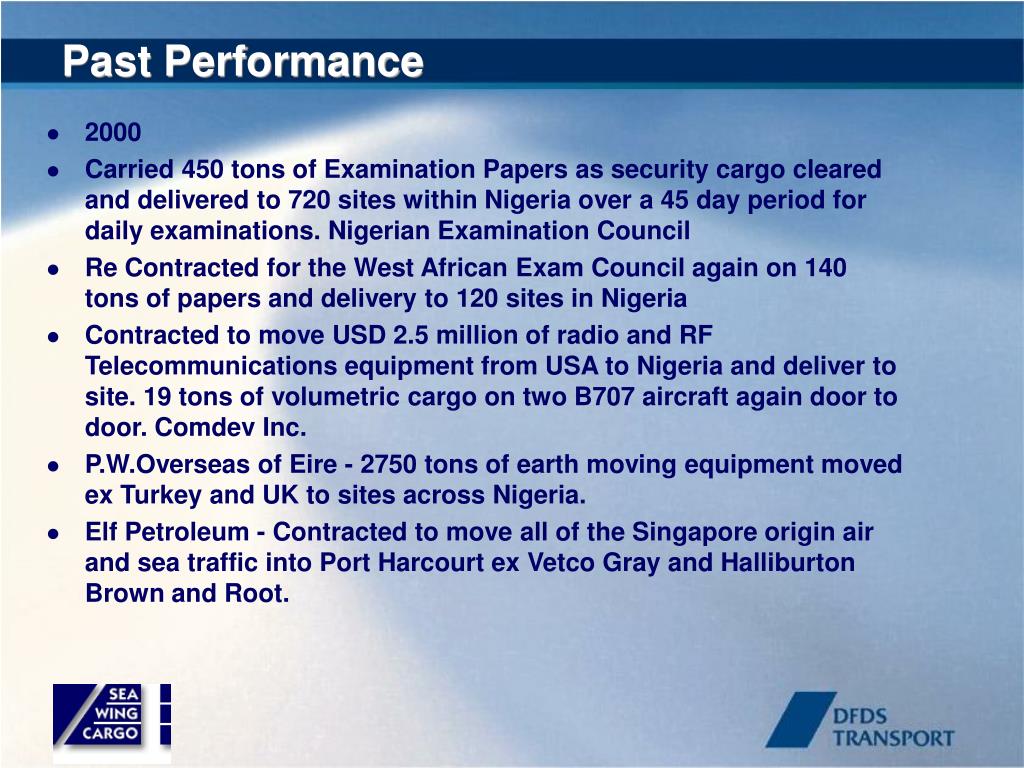 Past Performance

- 2000
- Carried 450 tons of Examination Papers as security cargo cleared and delivered to 720 sites within Nigeria over a 45 day period for daily examinations. Nigerian Examination Council
- Re Contracted for the West African Exam Council again on 140 tons of papers and delivery to 120 sites in Nigeria
- Contracted to move USD 2.5 million of radio and RF Telecommunications equipment from USA to Nigeria and deliver to site. 19 tons of volumetric cargo on two B707 aircraft again door to door. Comdev Inc.
- P.W.Overseas of Eire - 2750 tons of earth moving equipment moved ex Turkey and UK to sites across Nigeria.
- Elf Petroleum - Contracted to move all of the Singapore origin air and sea traffic into Port Harcourt ex Vetco Gray and Halliburton Brown and Root.

SEA WING CARGO

DFDS TRANSPORT